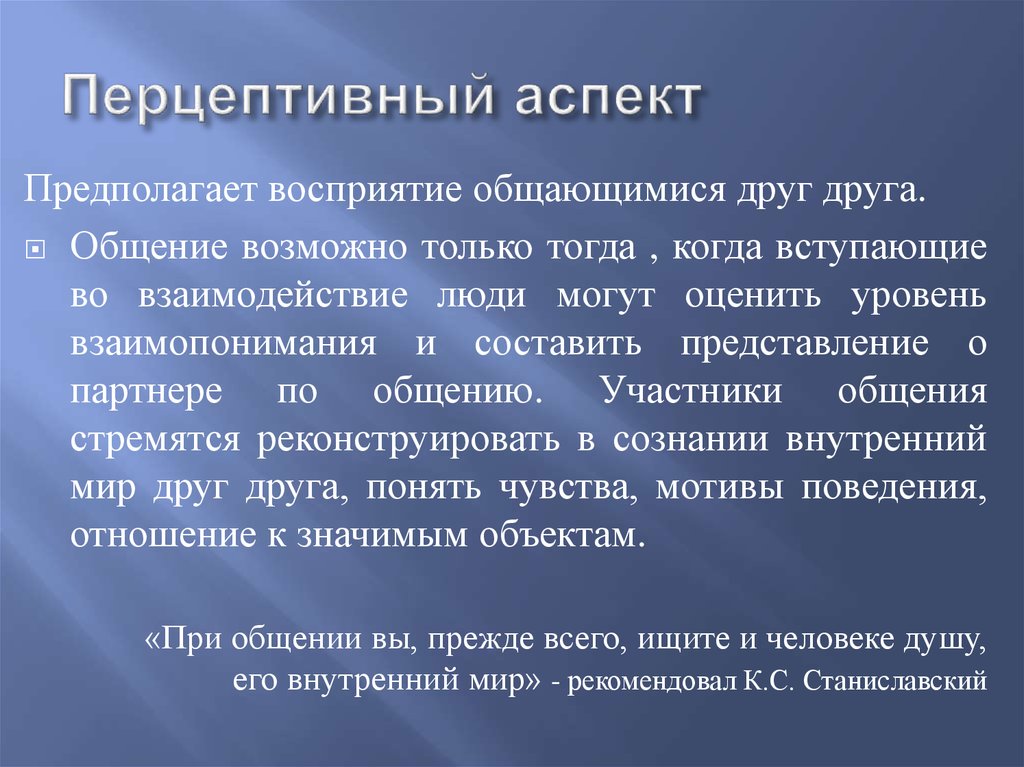 Перцептивный аспект

Предполагает восприятие общающимися друг друга.

Общение возможно только тогда , когда вступающие во взаимодействие люди могут оценить уровень взаимопонимания и составить представление о партнере по общению. Участники общения стремятся реконструировать в сознании внутренний мир друг друга, понять чувства, мотивы поведения, отношение к значимым объектам.

«При общении вы, прежде всего, ищите и человеке душу, его внутренний мир» - рекомендовал К.С. Станиславский